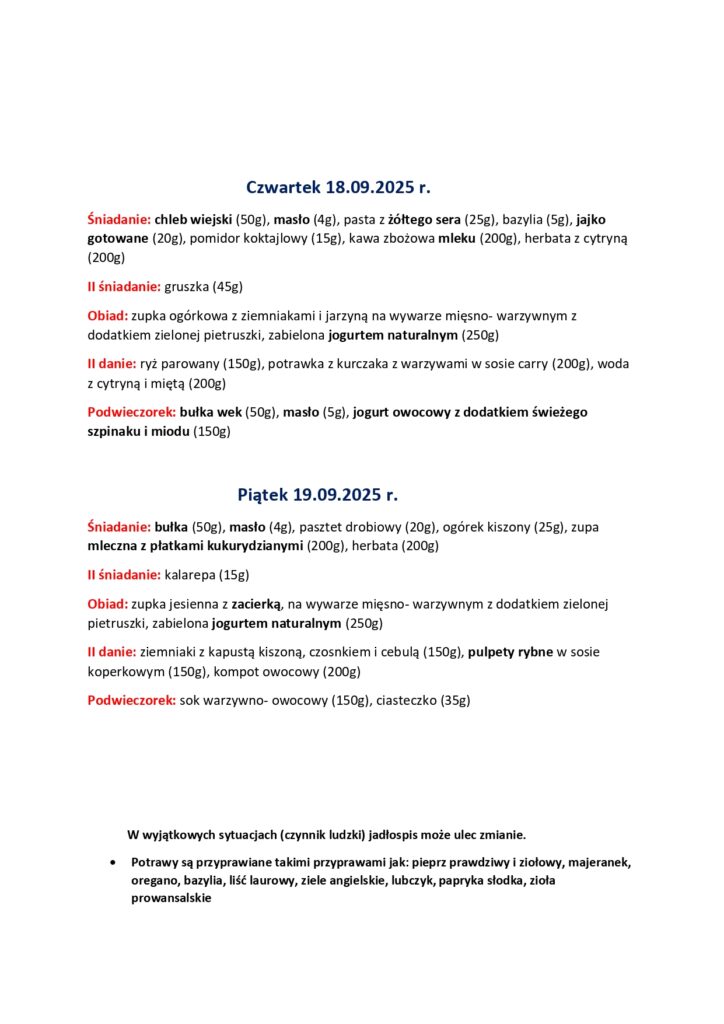 Czwartek 18.09.2025 r.

Śniadanie: chleb wiejski (50g), masło (4g), pasta z żółtego sera (25g), bazylia (5g), jajko gotowane (20g), pomidor koktajlowy (15g), kawa zbożowa mleku (200g), herbata z cytryną (200g)

II śniadanie: gruszka (45g)

Obiad: zupka ogórkowa z ziemniakami i jarzyną na wywarze mięsno- warzywnym z dodatkiem zielonej pietruszki, zabielona jogurtem naturalnym (250g)

II danie: ryż parowany (150g), potrawka z kurczaka z warzywami w sosie carry (200g), woda z cytryną i miętą (200g)

Podwieczorek: bułka wek (50g), masło (5g), jogurt owocowy z dodatkiem świeżego szpinaku i miodu (150g)

Piątek 19.09.2025 r.

Śniadanie: bułka (50g), masło (4g), pasztet drobiowy (20g), ogórek kiszony (25g), zupa mleczna z płatkami kukurydzianymi (200g), herbata (200g)

II śniadanie: kalarepa (15g)

Obiad: zupka jesienna z zacierką, na wywarze mięsno- warzywnym z dodatkiem zielonej pietruszki, zabielona jogurtem naturalnym (250g)

II danie: ziemniaki z kapustą kiszoną, czosnkiem i cebulą (150g), pulpety rybne w sosie koperkowym (150g), kompot owocowy (200g)

Podwieczorek: sok warzywno- owocowy (150g), ciasteczko (35g)

W wyjątkowych sytuacjach (czynnik ludzki) jadłospis może ulec zmianie.

• Potrawy są przyprawiane takimi przyprawami jak: pieprz prawdziwy i ziołowy, majeranek, oregano, bazylia, liść laurowy, ziele angielskie, lubczyk, papryka słodka, zioła prowansalskie